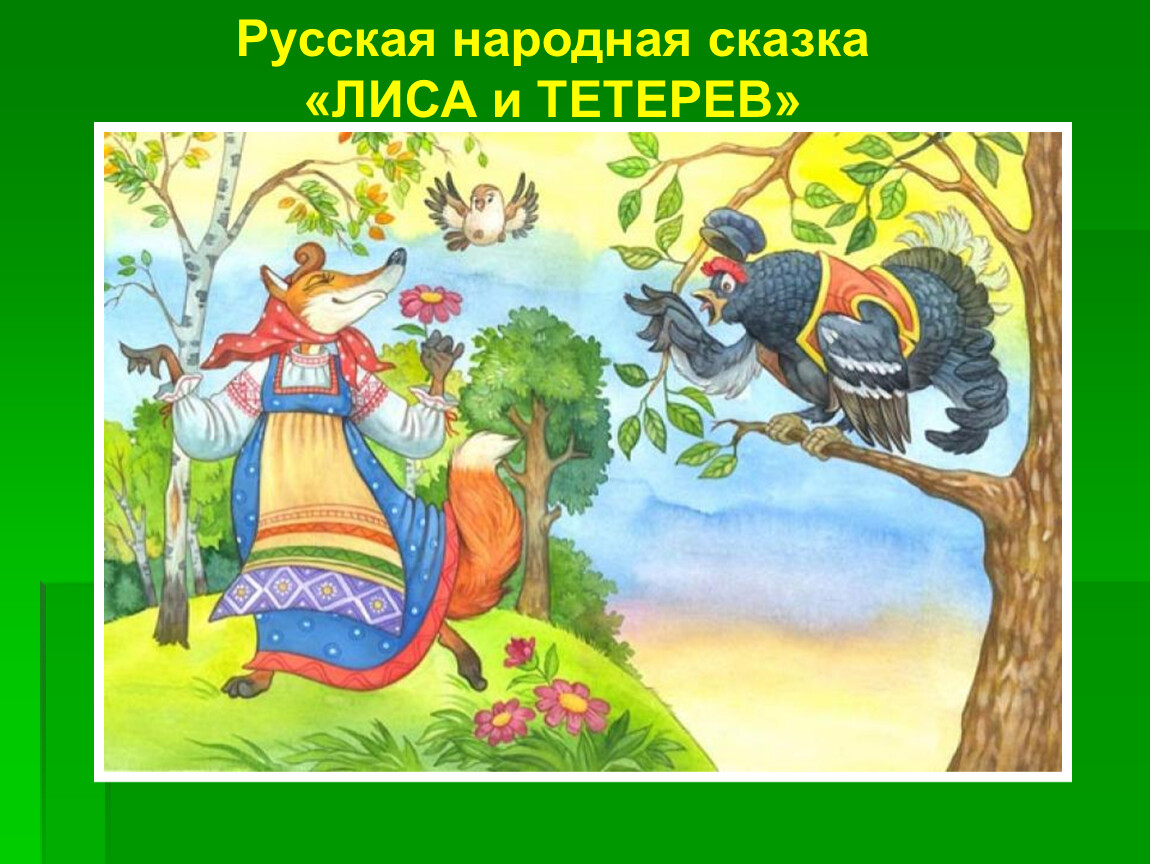 Русская народная сказка
«ЛИСА и ТЕТЕРЕВ»